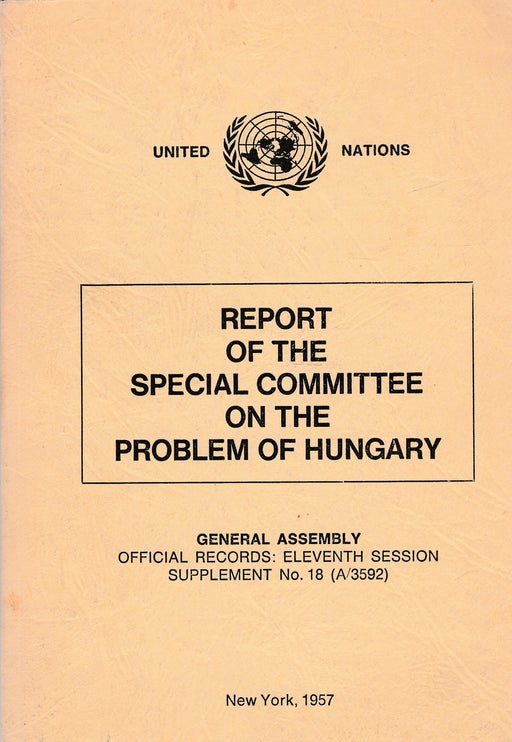 UNITED NATIONS

REPORT OF THE SPECIAL COMMITTEE ON THE PROBLEM OF HUNGARY

GENERAL ASSEMBLY
OFFICIAL RECORDS: ELEVENTH SESSION
SUPPLEMENT No. 18 (A/3592)

New York, 1957